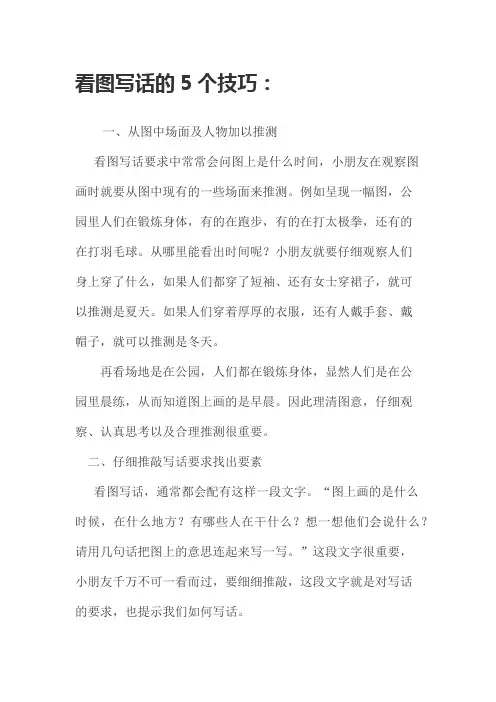 看图写话的 5 个技巧：

一、从图中场面及人物加以推测

看图写话要求中常常会问图上是什么时间，小朋友在观察图画时就要从图中现有的一些场面来推测。例如呈现一幅图，公园里人们在锻炼身体，有的在跑步，有的在打太极拳，还有的在打羽毛球。从哪里能看出时间呢？小朋友就要仔细观察人们身上穿了什么，如果人们都穿了短袖、还有女士穿裙子，就可以推测是夏天。如果人们穿着厚厚的衣服，还有人戴手套、戴帽子，就可以推测是冬天。

再看场地是在公园，人们都在锻炼身体，显然人们是在公园里晨练，从而知道图上画的是早晨。因此理清图意，仔细观察、认真思考以及合理推测很重要。

二、仔细推敲写话要求找出要素

看图写话，通常都会配有这样一段文字。“图上画的是什么时候，在什么地方？有哪些人在干什么？想一想他们会说什么？请用几句话把图上的意思连起来写一写。”这段文字很重要，小朋友千万不可一看而过，要细细推敲，这段文字就是对写话的要求，也提示我们如何写话。